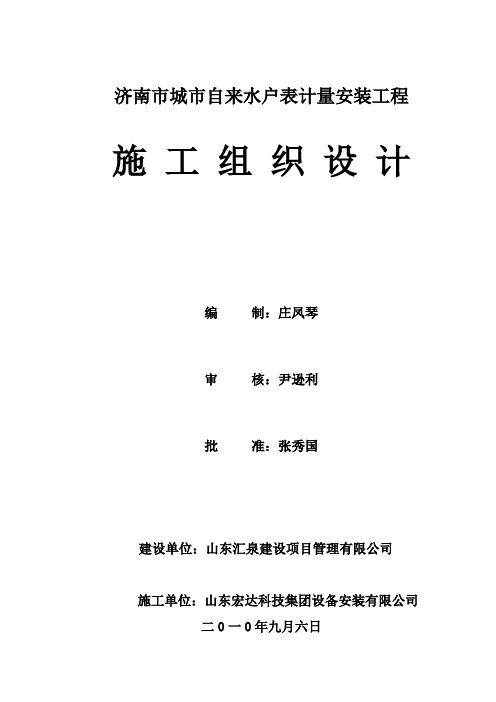 济南市城市自来水户表计量安装工程

施 工 组 织 设 计

编 制：庄凤琴

审 核：尹逊利

批 准：张秀国

建设单位：山东汇泉建设项目管理有限公司

施工单位：山东宏达科技集团设备安装有限公司

二０一０年九月六日